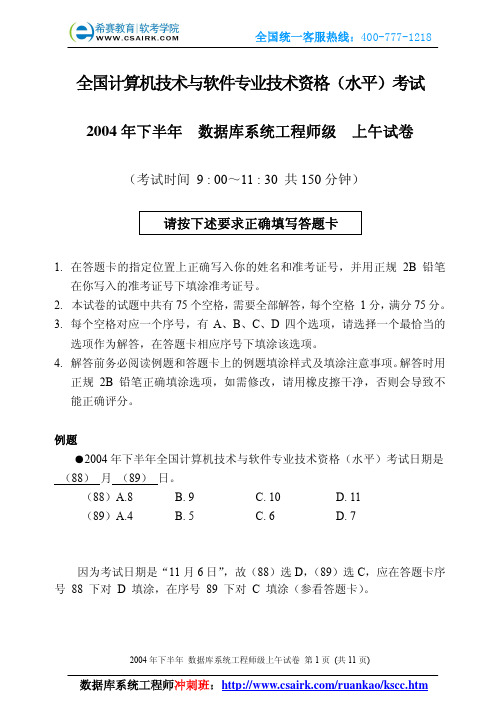 希赛教育|软考学院
WWW.CSAIRK.COM
全国统一客服热线：400-777-1218

全国计算机技术与软件专业技术资格（水平）考试

2004 年下半年　数据库系统工程师级　上午试卷

（考试时间 9 : 00～11 : 30 共 150 分钟）

请按下述要求正确填写答题卡

1. 在答题卡的指定位置上正确写入你的姓名和准考证号，并用正规 2B 铅笔在你写入的准考证号下填涂准考证号。
2. 本试卷的试题中共有 75 个空格，需要全部解答，每个空格 1 分，满分 75 分。
3. 每个空格对应一个序号，有 A、B、C、D 四个选项，请选择一个最恰当的选项作为解答，在答题卡相应序号下填涂该选项。
4. 解答前务必阅读例题和答题卡上的例题填涂样式及填涂注意事项。解答时用正规 2B 铅笔正确填涂选项，如需修改，请用橡皮擦干净，否则会导致不能正确评分。

例题

●2004 年下半年全国计算机技术与软件专业技术资格（水平）考试日期是 （88） 月 （89） 日。

（88）A. 8　　B. 9　　C. 10　　D. 11
（89）A. 4　　B. 5　　C. 6　　D. 7

因为考试日期是“11 月 6 日”，故（88）选 D，（89）选 C，应在答题卡序号 88 下对 D 填涂，在序号 89 下对 C 填涂（参看答题卡）。

2004 年下半年　数据库系统工程师级上午试卷　第 1 页　(共 11 页)

数据库系统工程师冲刺班：http://www.csairk.com/ruankao/kscc.htm